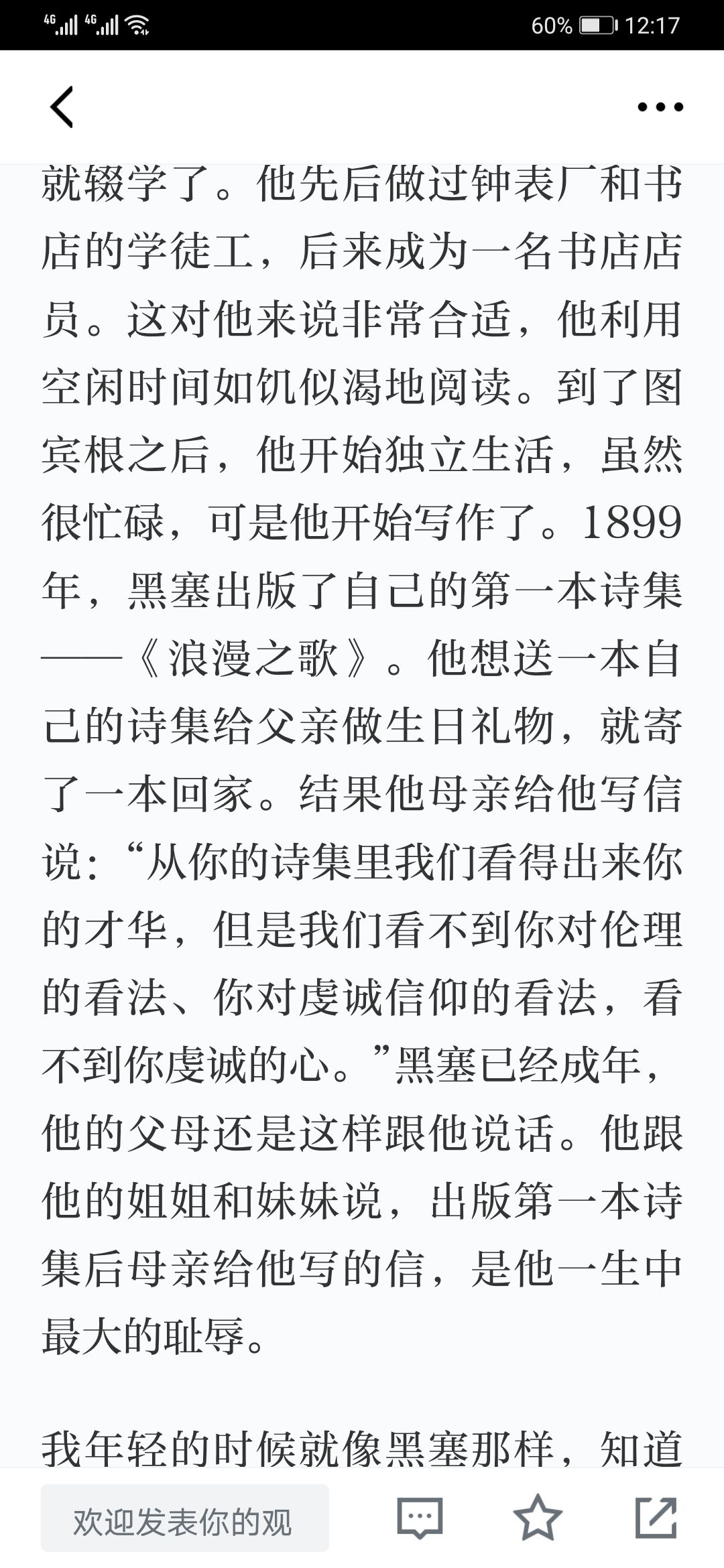 4G 4G 60% 12:17

就辍学了。他先后做过钟表厂和书店的学徒工，后来成为一名书店店员。这对他来说非常合适，他利用空闲时间如饥似渴地阅读。到了图宾根之后，他开始独立生活，虽然很忙碌，可是他开始写作了。1899年，黑塞出版了自己的第一本诗集——《浪漫之歌》。他想送一本自己的诗集给父亲做生日礼物，就寄了一本回家。结果他母亲给他写信说：“从你的诗集里我们看得出来你的才华，但是我们看不到你对伦理的看法、你对虔诚信仰的看法，看不到你虔诚的心。”黑塞已经成年，他的父母还是这样跟他说话。他跟他的姐姐和妹妹说，出版第一本诗集后母亲给他写的信，是他一生中最大的耻辱。

我年轻的时候就像黑塞那样，知道

欢迎发表你的观